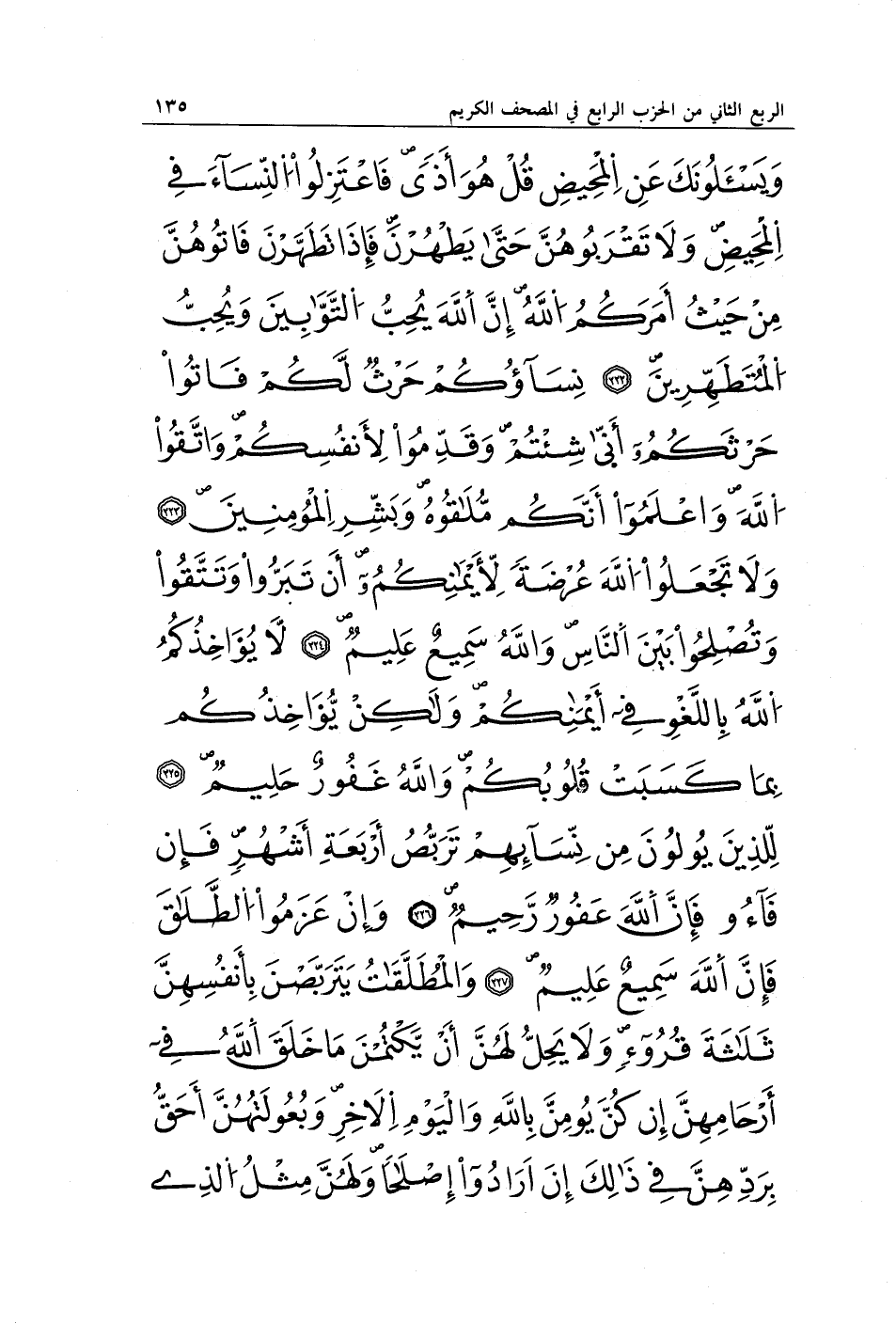 الربع الثاني من الحزب الرابع في المصحف الكريم ١٣٥

وَيَسْـَٔلُونَكَ عَنِ ٱلْمَحِيضِ قُلْ هُوَ أَذًى فَٱعْتَزِلُوا۟ ٱلنِّسَآءَ فِى ٱلْمَحِيضِ وَلَا تَقْرَبُوهُنَّ حَتَّىٰ يَطْهُرْنَ فَإِذَا تَطَهَّرْنَ فَأْتُوهُنَّ مِنْ حَيْثُ أَمَرَكُمُ ٱللَّهُ إِنَّ ٱللَّهَ يُحِبُّ ٱلتَّوَّٰبِينَ وَيُحِبُّ ٱلْمُتَطَهِّرِينَ ﴿٢٢٢﴾ نِسَآؤُكُمْ حَرْثٌ لَّكُمْ فَأْتُوا۟ حَرْثَكُمْ أَنَّىٰ شِئْتُمْ وَقَدِّمُوا۟ لِأَنفُسِكُمْ وَٱتَّقُوا۟ ٱللَّهَ وَٱعْلَمُوٓا۟ أَنَّكُم مُّلَٰقُوهُ وَبَشِّرِ ٱلْمُؤْمِنِينَ ﴿٢٢٣﴾ وَلَا تَجْعَلُوا۟ ٱللَّهَ عُرْضَةً لِّأَيْمَٰنِكُمْ أَن تَبَرُّوا۟ وَتَتَّقُوا۟ وَتُصْلِحُوا۟ بَيْنَ ٱلنَّاسِ وَٱللَّهُ سَمِيعٌ عَلِيمٌ ﴿٢٢٤﴾ لَّا يُؤَاخِذُكُمُ ٱللَّهُ بِٱللَّغْوِ فِىٓ أَيْمَٰنِكُمْ وَلَٰكِن يُؤَاخِذُكُم بِمَا كَسَبَتْ قُلُوبُكُمْ وَٱللَّهُ غَفُورٌ حَلِيمٌ ﴿٢٢٥﴾ لِّلَّذِينَ يُؤْلُونَ مِن نِّسَآئِهِمْ تَرَبُّصُ أَرْبَعَةِ أَشْهُرٍ فَإِن فَآءُو فَإِنَّ ٱللَّهَ غَفُورٌ رَّحِيمٌ ﴿٢٢٦﴾ وَإِنْ عَزَمُوا۟ ٱلطَّلَٰقَ فَإِنَّ ٱللَّهَ سَمِيعٌ عَلِيمٌ ﴿٢٢٧﴾ وَٱلْمُطَلَّقَٰتُ يَتَرَبَّصْنَ بِأَنفُسِهِنَّ ثَلَٰثَةَ قُرُوٓءٍ وَلَا يَحِلُّ لَهُنَّ أَن يَكْتُمْنَ مَا خَلَقَ ٱللَّهُ فِىٓ أَرْحَامِهِنَّ إِن كُنَّ يُؤْمِنَّ بِٱللَّهِ وَٱلْيَوْمِ ٱلْءَاخِرِ وَبُعُولَتُهُنَّ أَحَقُّ بِرَدِّهِنَّ فِى ذَٰلِكَ إِنْ أَرَادُوٓا۟ إِصْلَٰحًا وَلَهُنَّ مِثْلُ ٱلَّذِى